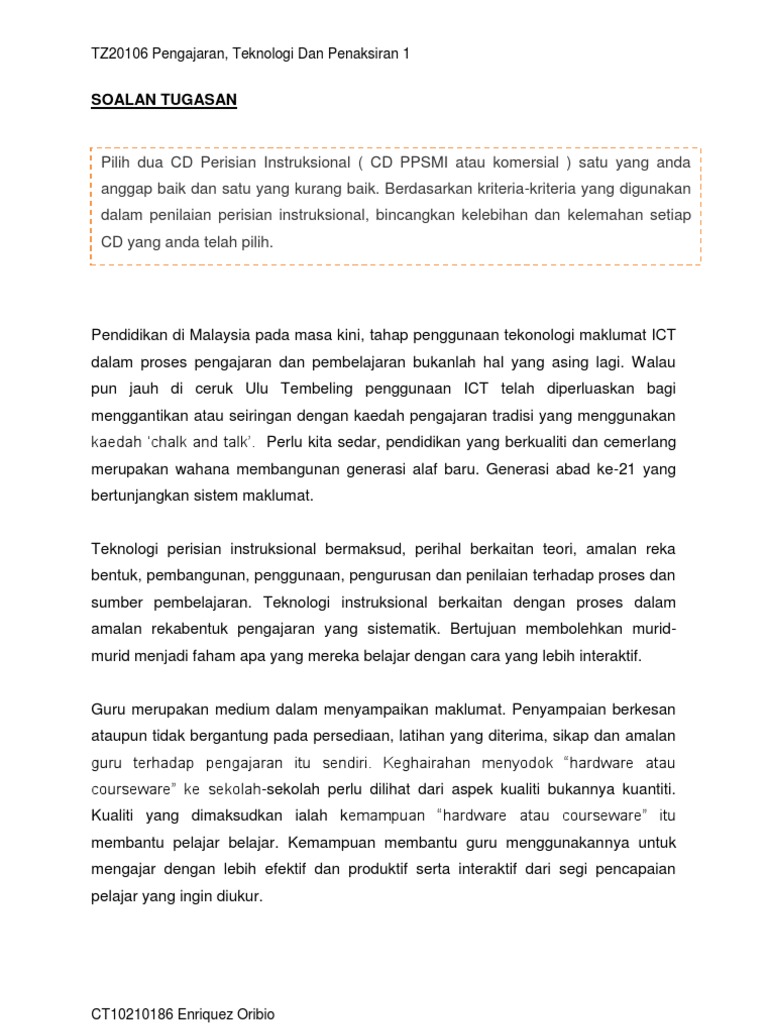 TZ20106 Pengajaran, Teknologi Dan Penaksiran 1

SOALAN TUGASAN

Pilih dua CD Perisian Instruksional ( CD PPSMI atau komersial ) satu yang anda anggap baik dan satu yang kurang baik. Berdasarkan kriteria-kriteria yang digunakan dalam penilaian perisian instruksional, bincangkan kelebihan dan kelemahan setiap CD yang anda telah pilih.

Pendidikan di Malaysia pada masa kini, tahap penggunaan tekonologi maklumat ICT dalam proses pengajaran dan pembelajaran bukanlah hal yang asing lagi. Walau pun jauh di ceruk Ulu Tembeling penggunaan ICT telah diperluaskan bagi menggantikan atau seiringan dengan kaedah pengajaran tradisi yang menggunakan kaedah 'chalk and talk'. Perlu kita sedar, pendidikan yang berkualiti dan cemerlang merupakan wahana membangunan generasi alaf baru. Generasi abad ke-21 yang bertunjangkan sistem maklumat.

Teknologi perisian instruksional bermaksud, perihal berkaitan teori, amalan reka bentuk, pembangunan, penggunaan, pengurusan dan penilaian terhadap proses dan sumber pembelajaran. Teknologi instruksional berkaitan dengan proses dalam amalan rekabentuk pengajaran yang sistematik. Bertujuan membolehkan murid-murid menjadi faham apa yang mereka belajar dengan cara yang lebih interaktif.

Guru merupakan medium dalam menyampaikan maklumat. Penyampaian berkesan ataupun tidak bergantung pada persediaan, latihan yang diterima, sikap dan amalan guru terhadap pengajaran itu sendiri. Keghairahan menyodok "hardware atau courseware" ke sekolah-sekolah perlu dilihat dari aspek kualiti bukannya kuantiti. Kualiti yang dimaksudkan ialah kemampuan "hardware atau courseware" itu membantu pelajar belajar. Kemampuan membantu guru menggunakannya untuk mengajar dengan lebih efektif dan produktif serta interaktif dari segi pencapaian pelajar yang ingin diukur.

CT10210186 Enriquez Oribio